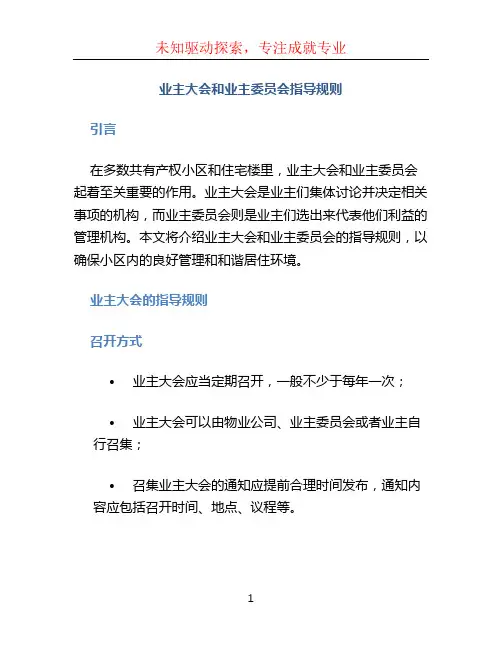 未知驱动探索，专注成就专业

业主大会和业主委员会指导规则

引言

在多数共有产权小区和住宅楼里，业主大会和业主委员会起着至关重要的作用。业主大会是业主们集体讨论并决定相关事项的机构，而业主委员会则是业主们选出来代表他们利益的管理机构。本文将介绍业主大会和业主委员会的指导规则，以确保小区内的良好管理和和谐居住环境。

业主大会的指导规则

召开方式

• 业主大会应当定期召开，一般不少于每年一次；

• 业主大会可以由物业公司、业主委员会或者业主自行召集；

• 召集业主大会的通知应提前合理时间发布，通知内容应包括召开时间、地点、议程等。

1